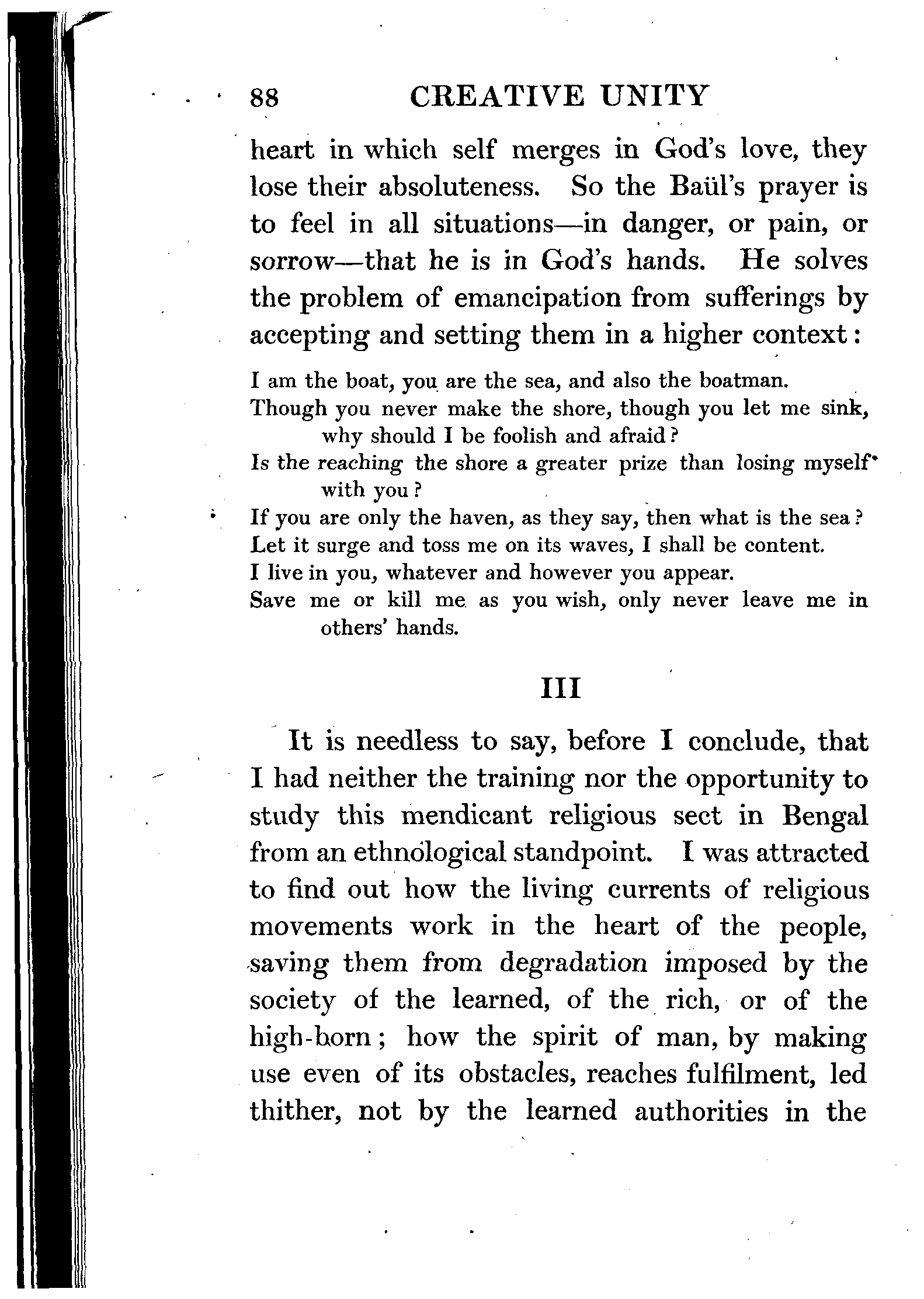 88 CREATIVE UNITY

heart in which self merges in God's love, they lose their absoluteness. So the Baül's prayer is to feel in all situations—in danger, or pain, or sorrow—that he is in God's hands. He solves the problem of emancipation from sufferings by accepting and setting them in a higher context:

I am the boat, you are the sea, and also the boatman.
Though you never make the shore, though you let me sink, why should I be foolish and afraid?
Is the reaching the shore a greater prize than losing myself with you?
If you are only the haven, as they say, then what is the sea?
Let it surge and toss me on its waves, I shall be content.
I live in you, whatever and however you appear.
Save me or kill me as you wish, only never leave me in others' hands.

III

It is needless to say, before I conclude, that I had neither the training nor the opportunity to study this mendicant religious sect in Bengal from an ethnological standpoint. I was attracted to find out how the living currents of religious movements work in the heart of the people, saving them from degradation imposed by the society of the learned, of the rich, or of the high-born; how the spirit of man, by making use even of its obstacles, reaches fulfilment, led thither, not by the learned authorities in the